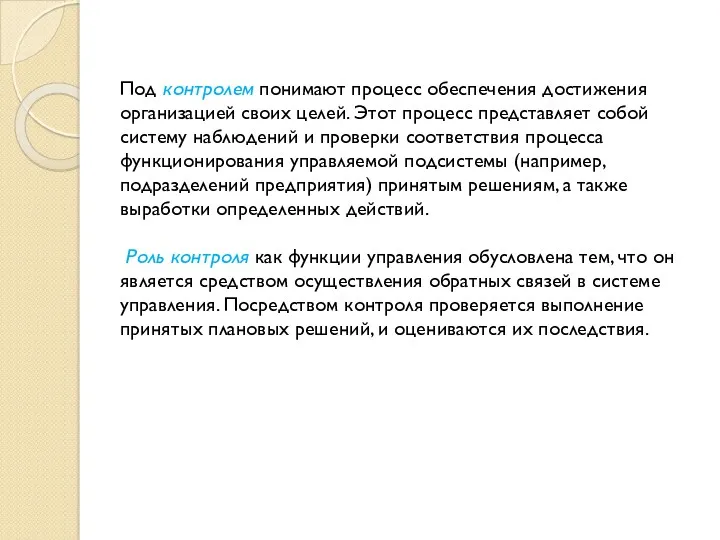 Под контролем понимают процесс обеспечения достижения организацией своих целей. Этот процесс представляет собой систему наблюдений и проверки соответствия процесса функционирования управляемой подсистемы (например, подразделений предприятия) принятым решениям, а также выработки определенных действий.

Роль контроля как функции управления обусловлена тем, что он является средством осуществления обратных связей в системе управления. Посредством контроля проверяется выполнение принятых плановых решений, и оцениваются их последствия.